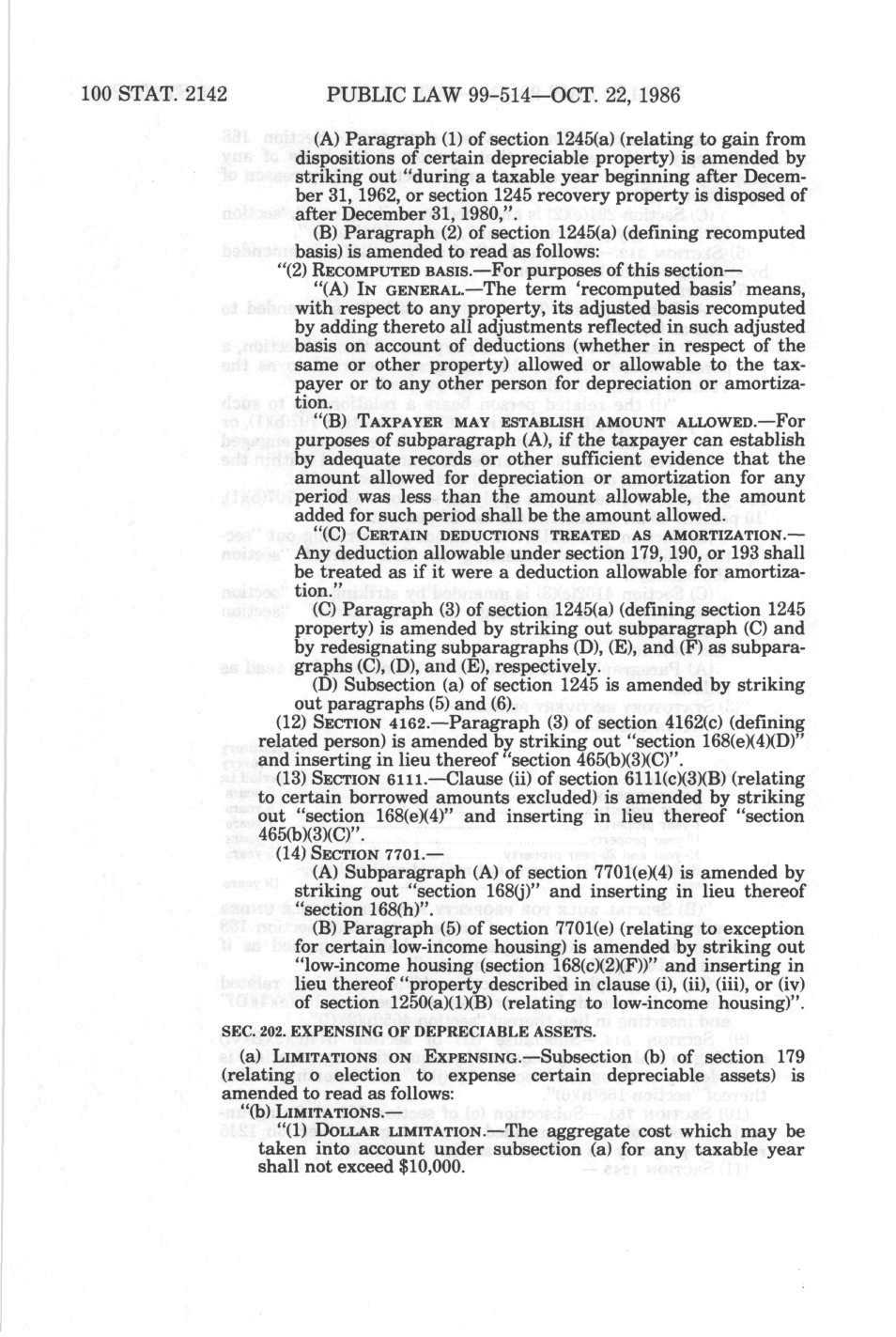 100 STAT. 2142 PUBLIC LAW 99-514—OCT. 22, 1986

(A) Paragraph (1) of section 1245(a) (relating to gain from dispositions of certain depreciable property) is amended by striking out "during a taxable year beginning after December 31, 1962, or section 1245 recovery property is disposed of after December 31, 1980,".

(B) Paragraph (2) of section 1245(a) (defining recomputed basis) is amended to read as follows:

"(2) RECOMPUTED BASIS.—For purposes of this section—

"(A) IN GENERAL.—The term 'recomputed basis' means, with respect to any property, its adjusted basis recomputed by adding thereto all adjustments reflected in such adjusted basis on account of deductions (whether in respect of the same or other property) allowed or allowable to the taxpayer or to any other person for depreciation or amortization.

"(B) TAXPAYER MAY ESTABLISH AMOUNT ALLOWED.—For purposes of subparagraph (A), if the taxpayer can establish by adequate records or other sufficient evidence that the amount allowed for depreciation or amortization for any period was less than the amount allowable, the amount added for such period shall be the amount allowed.

"(C) CERTAIN DEDUCTIONS TREATED AS AMORTIZATION.—Any deduction allowable under section 179, 190, or 193 shall be treated as if it were a deduction allowable for amortization."

(C) Paragraph (3) of section 1245(a) (defining section 1245 property) is amended by striking out subparagraph (C) and by redesignating subparagraphs (D), (E), and (F) as subparagraphs (C), (D), and (E), respectively.

(D) Subsection (a) of section 1245 is amended by striking out paragraphs (5) and (6).

(12) SECTION 4162.—Paragraph (3) of section 4162(c) (defining related person) is amended by striking out "section 168(e)(4)(D)" and inserting in lieu thereof "section 465(b)(3)(C)".

(13) SECTION 6111.—Clause (ii) of section 6111(c)(3)(B) (relating to certain borrowed amounts excluded) is amended by striking out "section 168(e)(4)" and inserting in lieu thereof "section 465(b)(3)(C)".

(14) SECTION 7701.—

(A) Subparagraph (A) of section 7701(e)(4) is amended by striking out "section 168(j)" and inserting in lieu thereof "section 168(h)".

(B) Paragraph (5) of section 7701(e) (relating to exception for certain low-income housing) is amended by striking out "low-income housing (section 168(c)(2)(F))" and inserting in lieu thereof "property described in clause (i), (ii), (iii), or (iv) of section 1250(a)(1)(B) (relating to low-income housing)".

SEC. 202. EXPENSING OF DEPRECIABLE ASSETS.

(a) LIMITATIONS ON EXPENSING.—Subsection (b) of section 179 (relating o election to expense certain depreciable assets) is amended to read as follows:

"(b) LIMITATIONS.—

"(1) DOLLAR LIMITATION.—The aggregate cost which may be taken into account under subsection (a) for any taxable year shall not exceed $10,000.